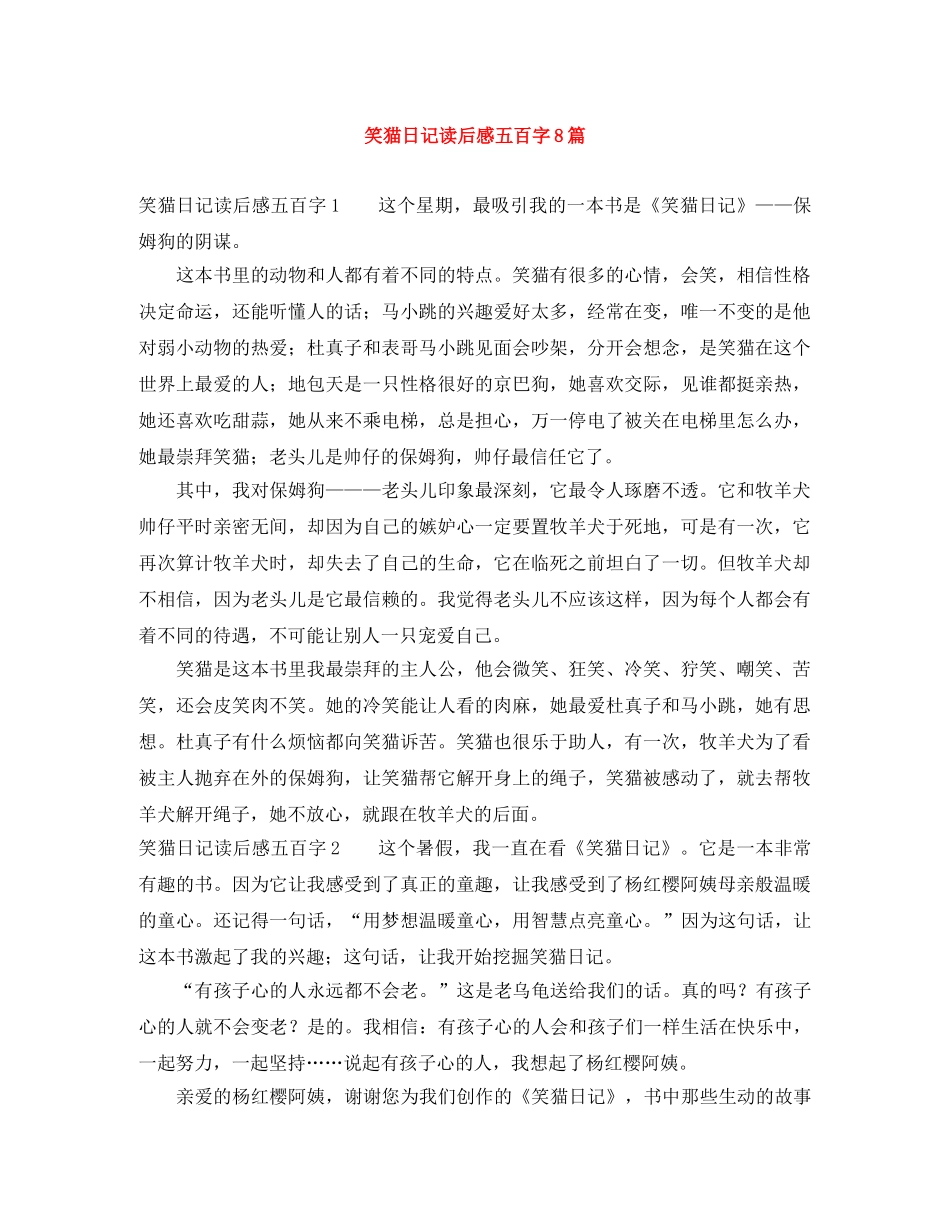 笑猫日记读后感五百字8篇

笑猫日记读后感五百字1　　这个星期，最吸引我的一本书是《笑猫日记》——保姆狗的阴谋。

这本书里的动物和人都有着不同的特点。笑猫有很多的心情，会笑，相信性格决定命运，还能听懂人的话；马小跳的兴趣爱好太多，经常在变，唯一不变的是他对弱小动物的热爱；杜真子和表哥马小跳见面会吵架，分开会想念，是笑猫在这个世界上最爱的人；地包天是一只性格很好的京巴狗，她喜欢交际，见谁都挺亲热，她还喜欢吃甜蒜，她从来不乘电梯，总是担心，万一停电了被关在电梯里怎么办，她最崇拜笑猫；老头儿是帅仔的保姆狗，帅仔最信任它了。

其中，我对保姆狗———老头儿印象最深刻，它最令人琢磨不透。它和牧羊犬帅仔平时亲密无间，却因为自己的嫉妒心一定要置牧羊犬于死地，可是有一次，它再次算计牧羊犬时，却失去了自己的生命，它在临死之前坦白了一切。但牧羊犬却不相信，因为老头儿是它最信赖的。我觉得老头儿不应该这样，因为每个人都会有着不同的待遇，不可能让别人一只宠爱自己。

笑猫是这本书里我最崇拜的主人公，他会微笑、狂笑、冷笑、狞笑、嘲笑、苦笑，还会皮笑肉不笑。她的冷笑能让人看的肉麻，她最爱杜真子和马小跳，她有思想。杜真子有什么烦恼都向笑猫诉苦。笑猫也很乐于助人，有一次，牧羊犬为了看被主人抛弃在外的保姆狗，让笑猫帮它解开身上的绳子，笑猫被感动了，就去帮牧羊犬解开绳子，她不放心，就跟在牧羊犬的后面。

笑猫日记读后感五百字2　　这个暑假，我一直在看《笑猫日记》。它是一本非常有趣的书。因为它让我感受到了真正的童趣，让我感受到了杨红樱阿姨母亲般温暖的童心。还记得一句话，“用梦想温暖童心，用智慧点亮童心。”因为这句话，让这本书激起了我的兴趣；这句话，让我开始挖掘笑猫日记。

“有孩子心的人永远都不会老。”这是老乌龟送给我们的话。真的吗？有孩子心的人就不会变老？是的。我相信：有孩子心的人会和孩子们一样生活在快乐中，一起努力，一起坚持……说起有孩子心的人，我想起了杨红樱阿姨。

亲爱的杨红樱阿姨，谢谢您为我们创作的《笑猫日记》，书中那些生动的故事